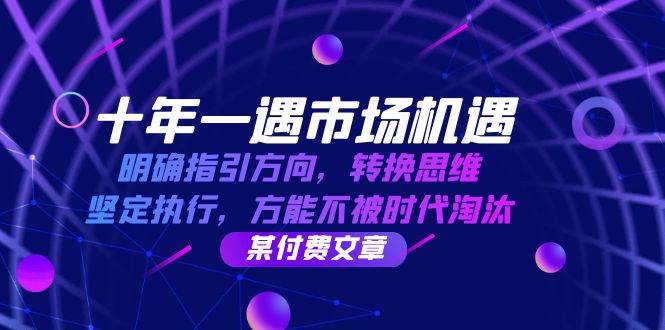 十年一遇市场机遇
明确指引方向，转换思维
坚定执行，方能不被时代淘汰
某付费文章